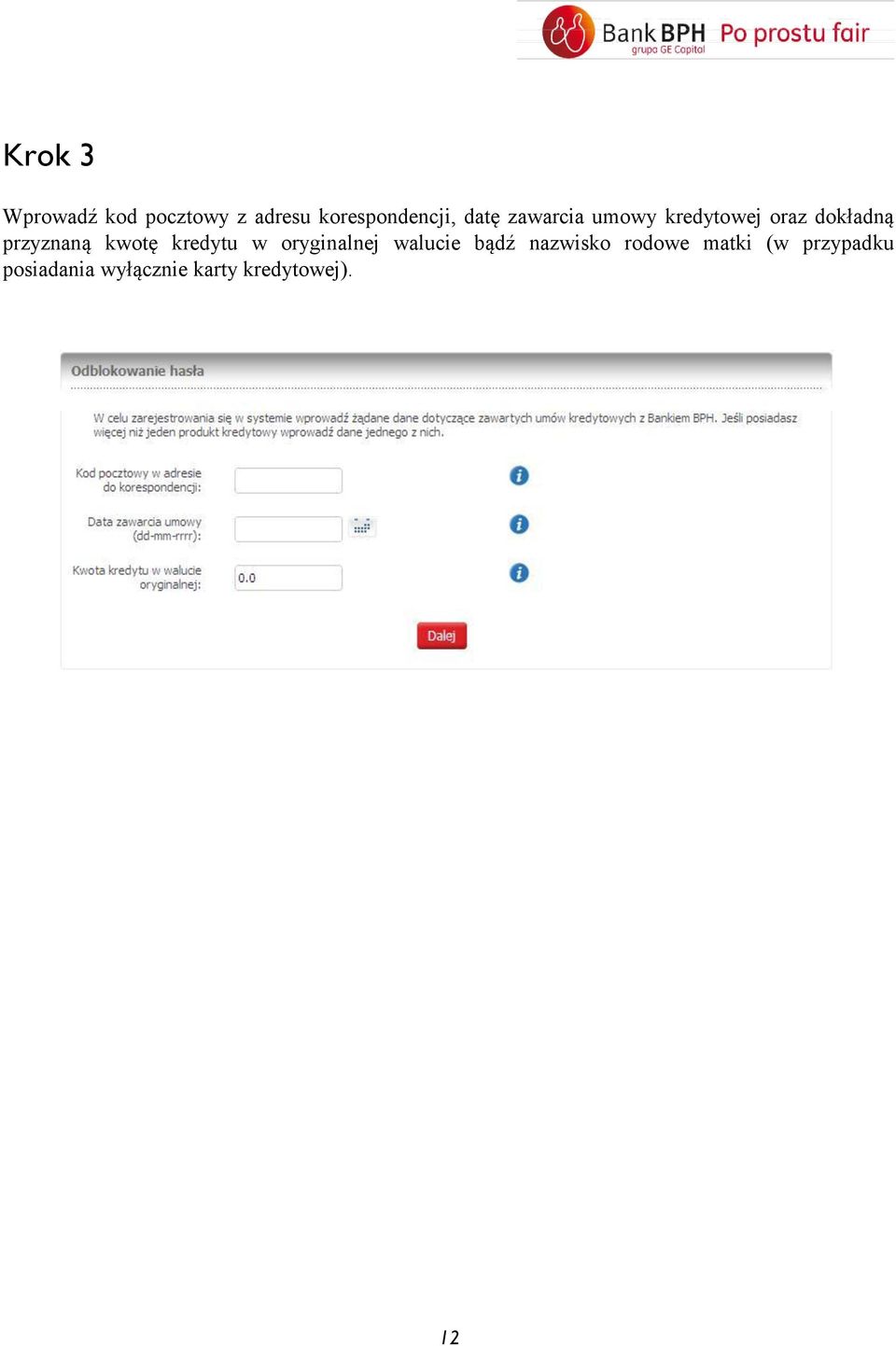 Bank BPH grupa GE Capital Po prostu fair

Krok 3

Wprowadź kod pocztowy z adresu korespondencji, datę zawarcia umowy kredytowej oraz dokładną przyznaną kwotę kredytu w oryginalnej walucie bądź nazwisko rodowe matki (w przypadku posiadania wyłącznie karty kredytowej).

Odblokowanie hasła

W celu zarejestrowania się w systemie wprowadź żądane dane dotyczące zawartych umów kredytowych z Bankiem BPH. Jeśli posiadasz więcej niż jeden produkt kredytowy wprowadź dane jednego z nich.

Kod pocztowy w adresie do korespondencji:

Data zawarcia umowy (dd-mm-rrrr):

Kwota kredytu w walucie oryginalnej: 0.0

Dalej

12